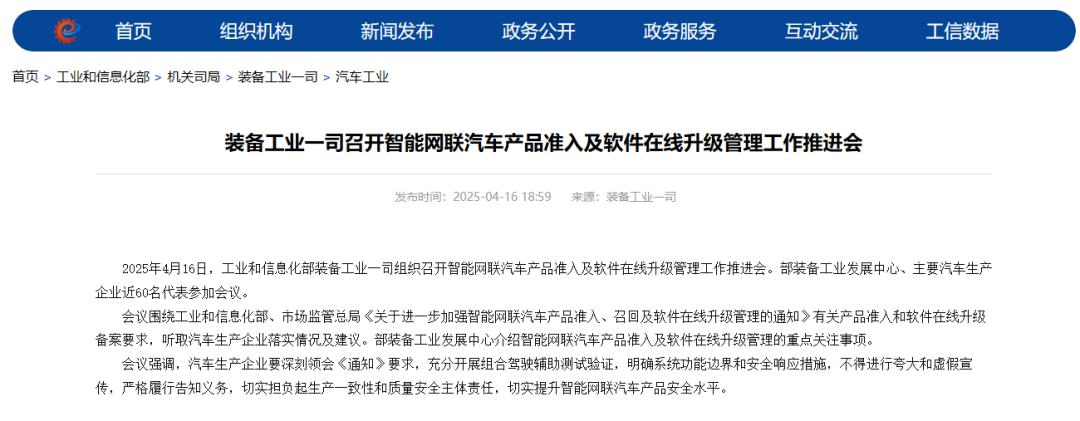 首页 组织机构 新闻发布 政务公开 政务服务 互动交流 工信数据

首页 > 工业和信息化部 > 机关司局 > 装备工业一司 > 汽车工业

装备工业一司召开智能网联汽车产品准入及软件在线升级管理工作推进会

发布时间：2025-04-16 18:59 来源：装备工业一司

2025年4月16日，工业和信息化部装备工业一司组织召开智能网联汽车产品准入及软件在线升级管理工作推进会。部装备工业发展中心、主要汽车生产企业近60名代表参加会议。

会议围绕工业和信息化部、市场监管总局《关于进一步加强智能网联汽车产品准入、召回及软件在线升级管理的通知》有关产品准入和软件在线升级备案要求，听取汽车生产企业落实情况及建议。部装备工业发展中心介绍智能网联汽车产品准入及软件在线升级管理的重点关注事项。

会议强调，汽车生产企业要深刻领会《通知》要求，充分开展组合驾驶辅助测试验证，明确系统功能边界和安全响应措施，不得进行夸大和虚假宣传，严格履行告知义务，切实担负起生产一致性和质量安全主体责任，切实提升智能网联汽车产品安全水平。